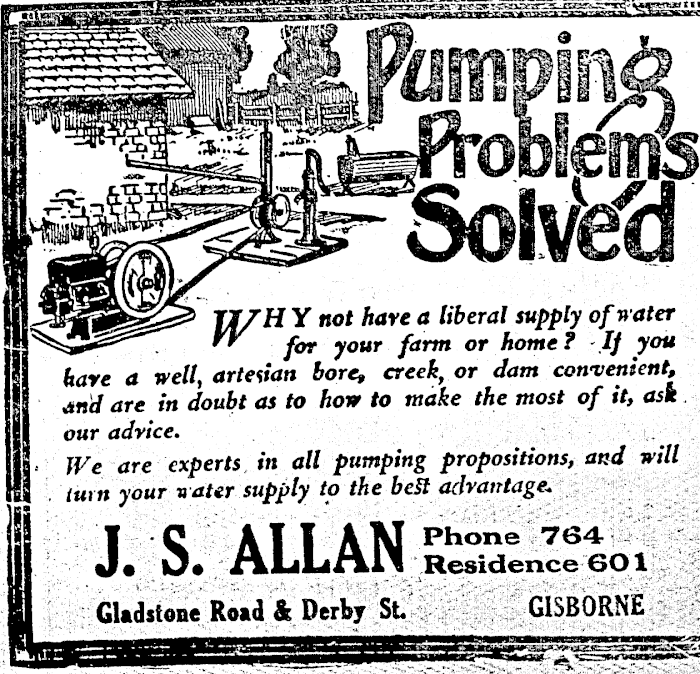 Pumping Problems Solved

WHY not have a liberal supply of water for your farm or home? If you have a well, artesian bore, creek, or dam convenient, and are in doubt as to how to make the most of it, ask our advice.

We are experts in all pumping propositions, and will turn your water supply to the best advantage.

J. S. ALLAN

Phone 764
Residence 601

Gladstone Road & Derby St.

GISBORNE